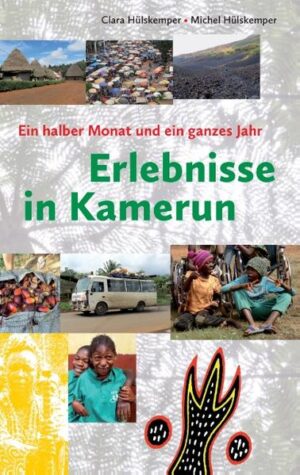 Clara Hülskemper • Michel Hülskemper

Ein halber Monat und ein ganzes Jahr

Erlebnisse in Kamerun